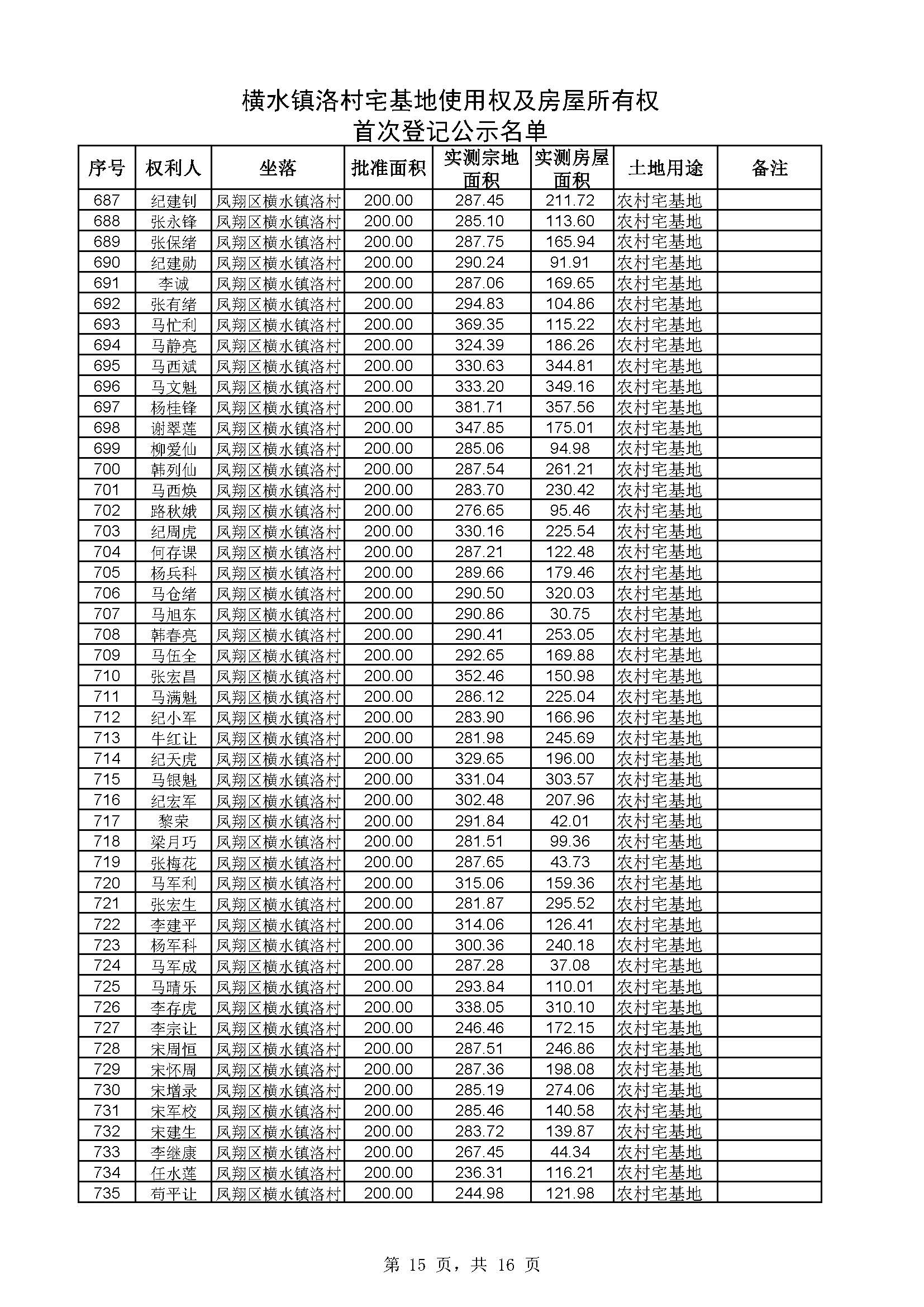 横水镇洛村宅基地使用权及房屋所有权
首次登记公示名单

| 序号 | 权利人 | 坐落 | 批准面积 | 实测宗地面积 | 实测房屋面积 | 土地用途 | 备注 |
|---|---|---|---|---|---|---|---|
| 687 | 纪建钊 | 凤翔区横水镇洛村 | 200.00 | 287.45 | 211.72 | 农村宅基地 | |
| 688 | 张永锋 | 凤翔区横水镇洛村 | 200.00 | 285.10 | 113.60 | 农村宅基地 | |
| 689 | 张保绪 | 凤翔区横水镇洛村 | 200.00 | 287.75 | 165.94 | 农村宅基地 | |
| 690 | 纪建勋 | 凤翔区横水镇洛村 | 200.00 | 290.24 | 91.91 | 农村宅基地 | |
| 691 | 李诚 | 凤翔区横水镇洛村 | 200.00 | 287.06 | 169.65 | 农村宅基地 | |
| 692 | 张有绪 | 凤翔区横水镇洛村 | 200.00 | 294.83 | 104.86 | 农村宅基地 | |
| 693 | 马忙利 | 凤翔区横水镇洛村 | 200.00 | 369.35 | 115.22 | 农村宅基地 | |
| 694 | 马静亮 | 凤翔区横水镇洛村 | 200.00 | 324.39 | 186.26 | 农村宅基地 | |
| 695 | 马西斌 | 凤翔区横水镇洛村 | 200.00 | 330.63 | 344.81 | 农村宅基地 | |
| 696 | 马文魁 | 凤翔区横水镇洛村 | 200.00 | 333.20 | 349.16 | 农村宅基地 | |
| 697 | 杨桂锋 | 凤翔区横水镇洛村 | 200.00 | 381.71 | 357.56 | 农村宅基地 | |
| 698 | 谢翠莲 | 凤翔区横水镇洛村 | 200.00 | 347.85 | 175.01 | 农村宅基地 | |
| 699 | 柳爱仙 | 凤翔区横水镇洛村 | 200.00 | 285.06 | 94.98 | 农村宅基地 | |
| 700 | 韩列仙 | 凤翔区横水镇洛村 | 200.00 | 287.54 | 261.21 | 农村宅基地 | |
| 701 | 马西焕 | 凤翔区横水镇洛村 | 200.00 | 283.70 | 230.42 | 农村宅基地 | |
| 702 | 路秋娥 | 凤翔区横水镇洛村 | 200.00 | 276.65 | 95.46 | 农村宅基地 | |
| 703 | 纪周虎 | 凤翔区横水镇洛村 | 200.00 | 330.16 | 225.54 | 农村宅基地 | |
| 704 | 何存课 | 凤翔区横水镇洛村 | 200.00 | 287.21 | 122.48 | 农村宅基地 | |
| 705 | 杨兵科 | 凤翔区横水镇洛村 | 200.00 | 289.66 | 179.46 | 农村宅基地 | |
| 706 | 马仓绪 | 凤翔区横水镇洛村 | 200.00 | 290.50 | 320.03 | 农村宅基地 | |
| 707 | 马旭东 | 凤翔区横水镇洛村 | 200.00 | 290.86 | 30.75 | 农村宅基地 | |
| 708 | 韩春亮 | 凤翔区横水镇洛村 | 200.00 | 290.41 | 253.05 | 农村宅基地 | |
| 709 | 马伍全 | 凤翔区横水镇洛村 | 200.00 | 292.65 | 169.88 | 农村宅基地 | |
| 710 | 张宏昌 | 凤翔区横水镇洛村 | 200.00 | 352.46 | 150.98 | 农村宅基地 | |
| 711 | 马满魁 | 凤翔区横水镇洛村 | 200.00 | 286.12 | 225.04 | 农村宅基地 | |
| 712 | 纪小军 | 凤翔区横水镇洛村 | 200.00 | 283.90 | 166.96 | 农村宅基地 | |
| 713 | 牛红让 | 凤翔区横水镇洛村 | 200.00 | 281.98 | 245.69 | 农村宅基地 | |
| 714 | 纪天虎 | 凤翔区横水镇洛村 | 200.00 | 329.65 | 196.00 | 农村宅基地 | |
| 715 | 马银魁 | 凤翔区横水镇洛村 | 200.00 | 331.04 | 303.57 | 农村宅基地 | |
| 716 | 纪宏军 | 凤翔区横水镇洛村 | 200.00 | 302.48 | 207.96 | 农村宅基地 | |
| 717 | 黎荣 | 凤翔区横水镇洛村 | 200.00 | 291.84 | 42.01 | 农村宅基地 | |
| 718 | 梁月巧 | 凤翔区横水镇洛村 | 200.00 | 281.51 | 99.36 | 农村宅基地 | |
| 719 | 张梅花 | 凤翔区横水镇洛村 | 200.00 | 287.65 | 43.73 | 农村宅基地 | |
| 720 | 马军利 | 凤翔区横水镇洛村 | 200.00 | 315.06 | 159.36 | 农村宅基地 | |
| 721 | 张宏生 | 凤翔区横水镇洛村 | 200.00 | 281.87 | 295.52 | 农村宅基地 | |
| 722 | 李建平 | 凤翔区横水镇洛村 | 200.00 | 314.06 | 126.41 | 农村宅基地 | |
| 723 | 杨军科 | 凤翔区横水镇洛村 | 200.00 | 300.36 | 240.18 | 农村宅基地 | |
| 724 | 马军成 | 凤翔区横水镇洛村 | 200.00 | 287.28 | 37.08 | 农村宅基地 | |
| 725 | 马晴乐 | 凤翔区横水镇洛村 | 200.00 | 293.84 | 110.01 | 农村宅基地 | |
| 726 | 李存虎 | 凤翔区横水镇洛村 | 200.00 | 338.05 | 310.10 | 农村宅基地 | |
| 727 | 李宗让 | 凤翔区横水镇洛村 | 200.00 | 246.46 | 172.15 | 农村宅基地 | |
| 728 | 宋周恒 | 凤翔区横水镇洛村 | 200.00 | 287.51 | 246.86 | 农村宅基地 | |
| 729 | 宋怀周 | 凤翔区横水镇洛村 | 200.00 | 287.36 | 198.08 | 农村宅基地 | |
| 730 | 宋增录 | 凤翔区横水镇洛村 | 200.00 | 285.19 | 274.06 | 农村宅基地 | |
| 731 | 宋军校 | 凤翔区横水镇洛村 | 200.00 | 285.46 | 140.58 | 农村宅基地 | |
| 732 | 宋建生 | 凤翔区横水镇洛村 | 200.00 | 283.72 | 139.87 | 农村宅基地 | |
| 733 | 李继康 | 凤翔区横水镇洛村 | 200.00 | 267.45 | 44.34 | 农村宅基地 | |
| 734 | 任水莲 | 凤翔区横水镇洛村 | 200.00 | 236.31 | 116.21 | 农村宅基地 | |
| 735 | 荀平让 | 凤翔区横水镇洛村 | 200.00 | 244.98 | 121.98 | 农村宅基地 | |

第 15 页，共 16 页